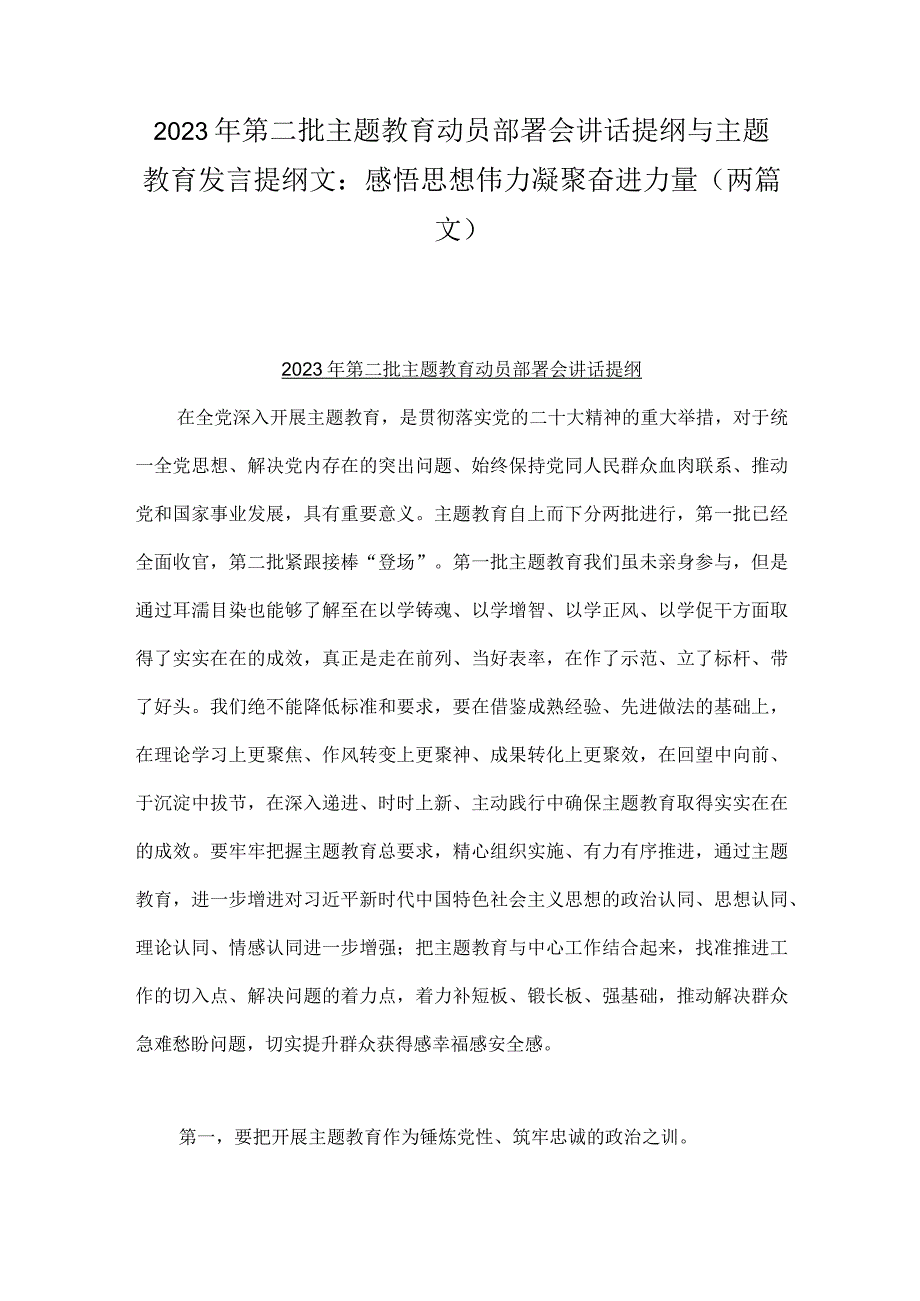 2023年第二批主题教育动员部署会讲话提纲与主题教育发言提纲文：感悟思想伟力凝聚奋进力量（两篇文）

2023年第二批主题教育动员部署会讲话提纲

在全党深入开展主题教育，是贯彻落实党的二十大精神的重大举措，对于统一全党思想、解决党内存在的突出问题、始终保持党同人民群众血肉联系、推动党和国家事业发展，具有重要意义。主题教育自上而下分两批进行，第一批已经全面收官，第二批紧跟接棒“登场”。第一批主题教育我们虽未亲身参与，但是通过耳濡目染也能够了解至在以学铸魂、以学增智、以学正风、以学促干方面取得了实实在在的成效，真正是走在前列、当好表率，在作了示范、立了标杆、带了好头。我们绝不能降低标准和要求，要在借鉴成熟经验、先进做法的基础上，在理论学习上更聚焦、作风转变上更聚神、成果转化上更聚效，在回望中向前、于沉淀中拔节，在深入递进、时时上新、主动践行中确保主题教育取得实实在在的成效。要牢牢把握主题教育总要求，精心组织实施、有力有序推进，通过主题教育，进一步增进对习近平新时代中国特色社会主义思想的政治认同、思想认同、理论认同、情感认同进一步增强；把主题教育与中心工作结合起来，找准推进工作的切入点、解决问题的着力点，着力补短板、锻长板、强基础，推动解决群众急难愁盼问题，切实提升群众获得感幸福感安全感。

第一，要把开展主题教育作为锤炼党性、筑牢忠诚的政治之训。